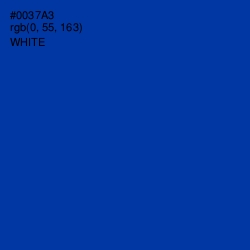 #0037A3
rgb(0, 55, 163)
WHITE